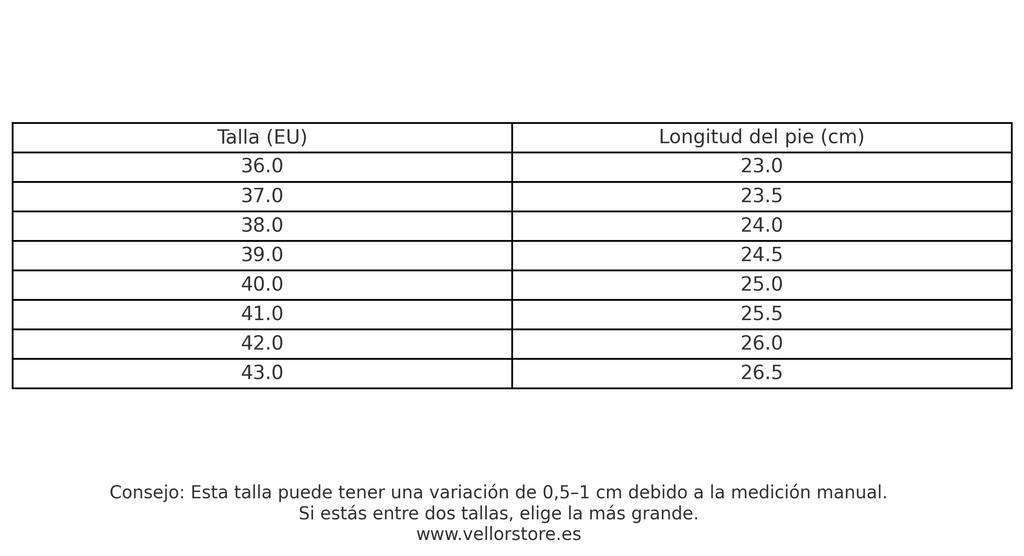 | Talla (EU) | Longitud del pie (cm) |
|---|---|
| 36.0 | 23.0 |
| 37.0 | 23.5 |
| 38.0 | 24.0 |
| 39.0 | 24.5 |
| 40.0 | 25.0 |
| 41.0 | 25.5 |
| 42.0 | 26.0 |
| 43.0 | 26.5 |

Consejo: Esta talla puede tener una variación de 0,5–1 cm debido a la medición manual.
Si estás entre dos tallas, elige la más grande.
www.vellorstore.es